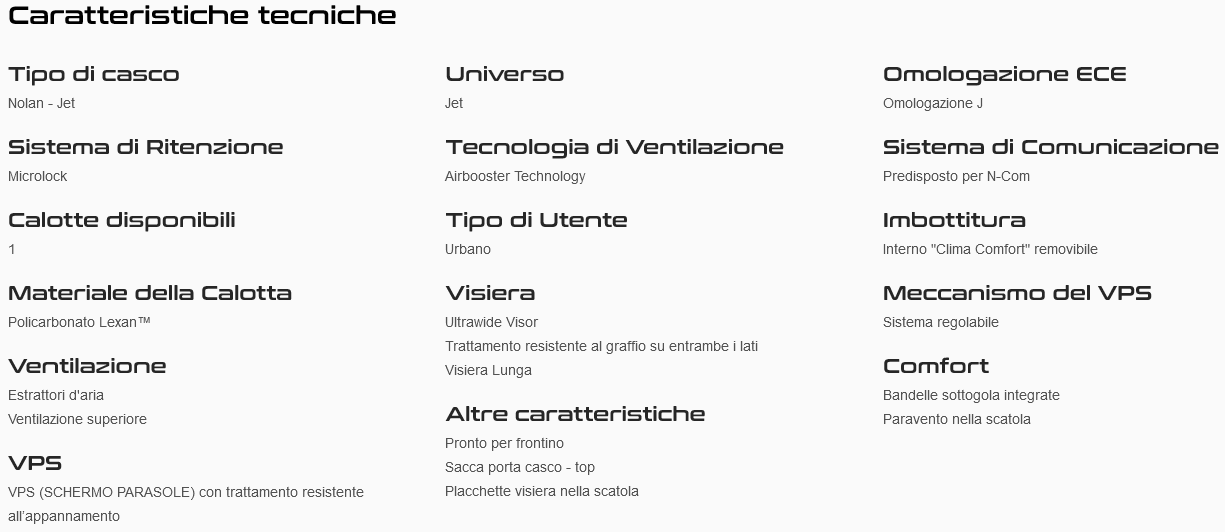 Caratteristiche tecniche

Tipo di casco
Nolan - Jet

Sistema di Ritenzione
Microlock

Calotte disponibili
1

Materiale della Calotta
Policarbonato Lexan™

Ventilazione
Estrattori d'aria
Ventilazione superiore

VPS
VPS (SCHERMO PARASOLE) con trattamento resistente all'appannamento

Universo
Jet

Tecnologia di Ventilazione
Airbooster Technology

Tipo di Utente
Urbano

Visiera
Ultrawide Visor
Trattamento resistente al graffio su entrambe i lati
Visiera Lunga

Altre caratteristiche
Pronto per frontino
Sacca porta casco - top
Placchette visiera nella scatola

Omologazione ECE
Omologazione J

Sistema di Comunicazione
Predisposto per N-Com

Imbottitura
Interno "Clima Comfort" removibile

Meccanismo del VPS
Sistema regolabile

Comfort
Bandelle sottogola integrate
Paravento nella scatola